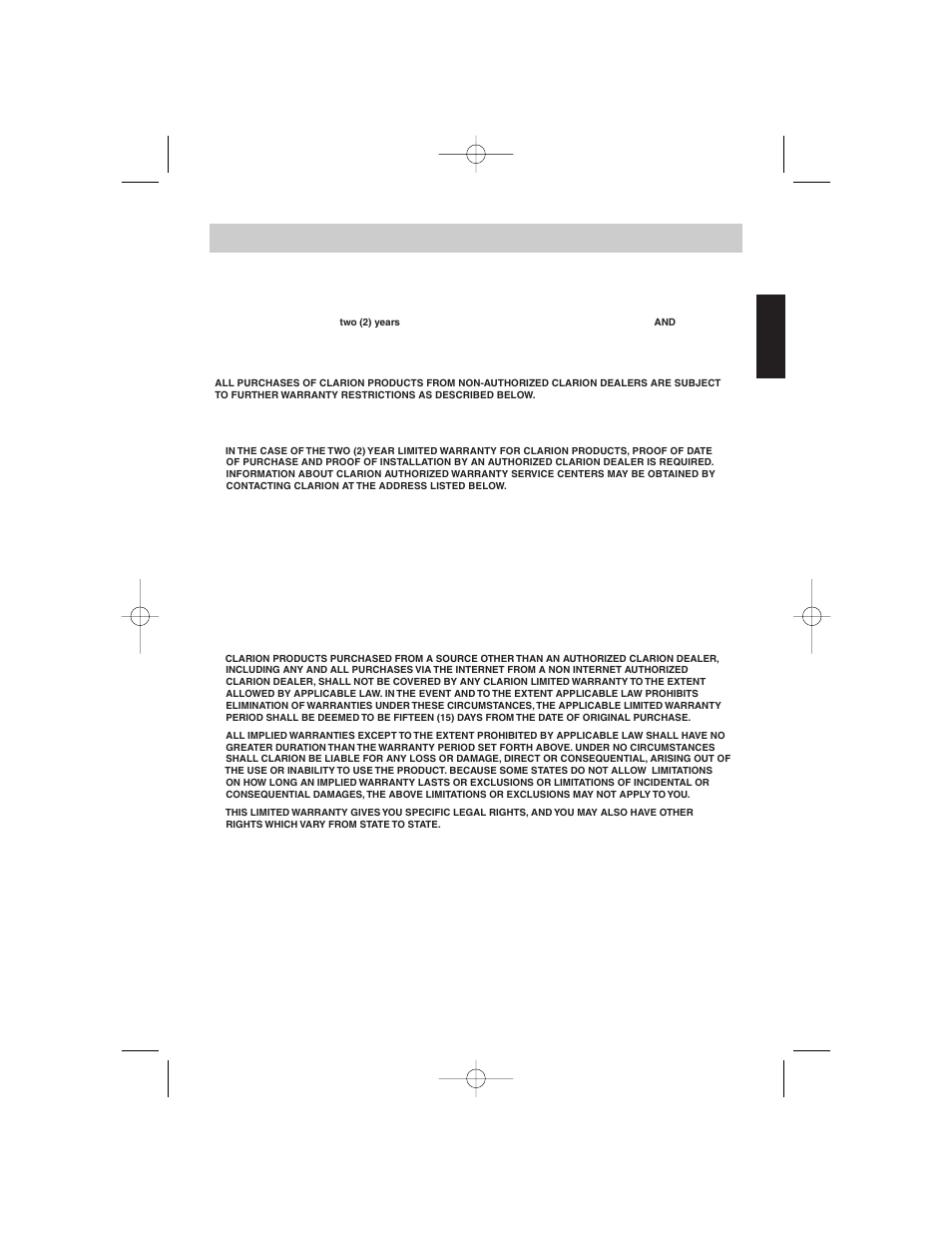 two (2) years AND

ALL PURCHASES OF CLARION PRODUCTS FROM NON-AUTHORIZED CLARION DEALERS ARE SUBJECT TO FURTHER WARRANTY RESTRICTIONS AS DESCRIBED BELOW.

IN THE CASE OF THE TWO (2) YEAR LIMITED WARRANTY FOR CLARION PRODUCTS, PROOF OF DATE OF PURCHASE AND PROOF OF INSTALLATION BY AN AUTHORIZED CLARION DEALER IS REQUIRED. INFORMATION ABOUT CLARION AUTHORIZED WARRANTY SERVICE CENTERS MAY BE OBTAINED BY CONTACTING CLARION AT THE ADDRESS LISTED BELOW.

CLARION PRODUCTS PURCHASED FROM A SOURCE OTHER THAN AN AUTHORIZED CLARION DEALER, INCLUDING ANY AND ALL PURCHASES VIA THE INTERNET FROM A NON INTERNET AUTHORIZED CLARION DEALER, SHALL NOT BE COVERED BY ANY CLARION LIMITED WARRANTY TO THE EXTENT ALLOWED BY APPLICABLE LAW. IN THE EVENT AND TO THE EXTENT APPLICABLE LAW PROHIBITS ELIMINATION OF WARRANTIES UNDER THESE CIRCUMSTANCES, THE APPLICABLE LIMITED WARRANTY PERIOD SHALL BE DEEMED TO BE FIFTEEN (15) DAYS FROM THE DATE OF ORIGINAL PURCHASE.

ALL IMPLIED WARRANTIES EXCEPT TO THE EXTENT PROHIBITED BY APPLICABLE LAW SHALL HAVE NO GREATER DURATION THAN THE WARRANTY PERIOD SET FORTH ABOVE. UNDER NO CIRCUMSTANCES SHALL CLARION BE LIABLE FOR ANY LOSS OR DAMAGE, DIRECT OR CONSEQUENTIAL, ARISING OUT OF THE USE OR INABILITY TO USE THE PRODUCT. BECAUSE SOME STATES DO NOT ALLOW LIMITATIONS ON HOW LONG AN IMPLIED WARRANTY LASTS OR EXCLUSIONS OR LIMITATIONS OF INCIDENTAL OR CONSEQUENTIAL DAMAGES, THE ABOVE LIMITATIONS OR EXCLUSIONS MAY NOT APPLY TO YOU.

THIS LIMITED WARRANTY GIVES YOU SPECIFIC LEGAL RIGHTS, AND YOU MAY ALSO HAVE OTHER RIGHTS WHICH VARY FROM STATE TO STATE.